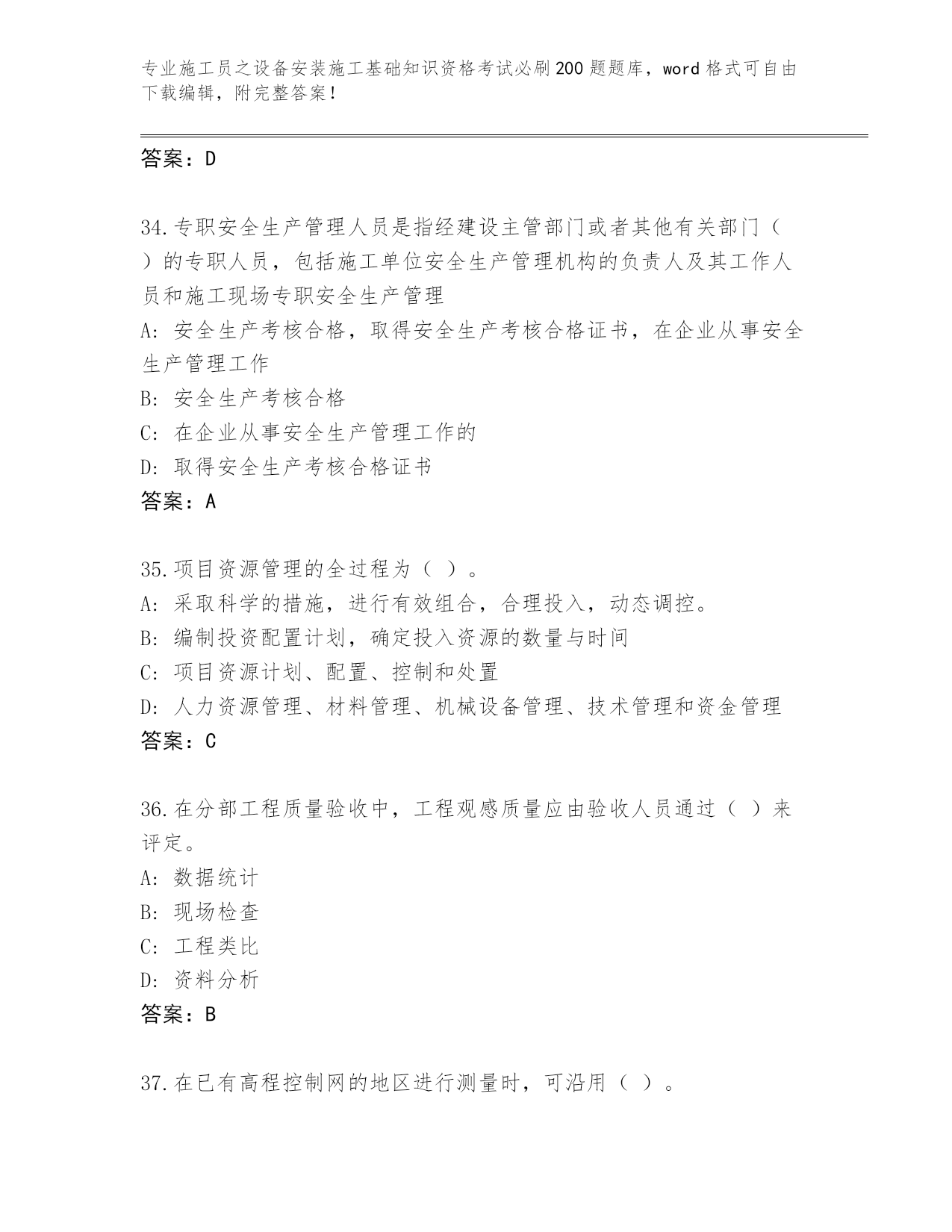 专业施工员之设备安装施工基础知识资格考试必刷200题题库，word格式可自由下载编辑，附完整答案！

答案：D

34.专职安全生产管理人员是指经建设主管部门或者其他有关部门（ ）的专职人员，包括施工单位安全生产管理机构的负责人及其工作人员和施工现场专职安全生产管理

A: 安全生产考核合格，取得安全生产考核合格证书，在企业从事安全生产管理工作

B: 安全生产考核合格

C: 在企业从事安全生产管理工作的

D: 取得安全生产考核合格证书

答案：A

35.项目资源管理的全过程为（ ）。

A: 采取科学的措施，进行有效组合，合理投入，动态调控。

B: 编制投资配置计划，确定投入资源的数量与时间

C: 项目资源计划、配置、控制和处置

D: 人力资源管理、材料管理、机械设备管理、技术管理和资金管理

答案：C

36.在分部工程质量验收中，工程观感质量应由验收人员通过（ ）来评定。

A: 数据统计

B: 现场检查

C: 工程类比

D: 资料分析

答案：B

37.在已有高程控制网的地区进行测量时，可沿用（ ）。